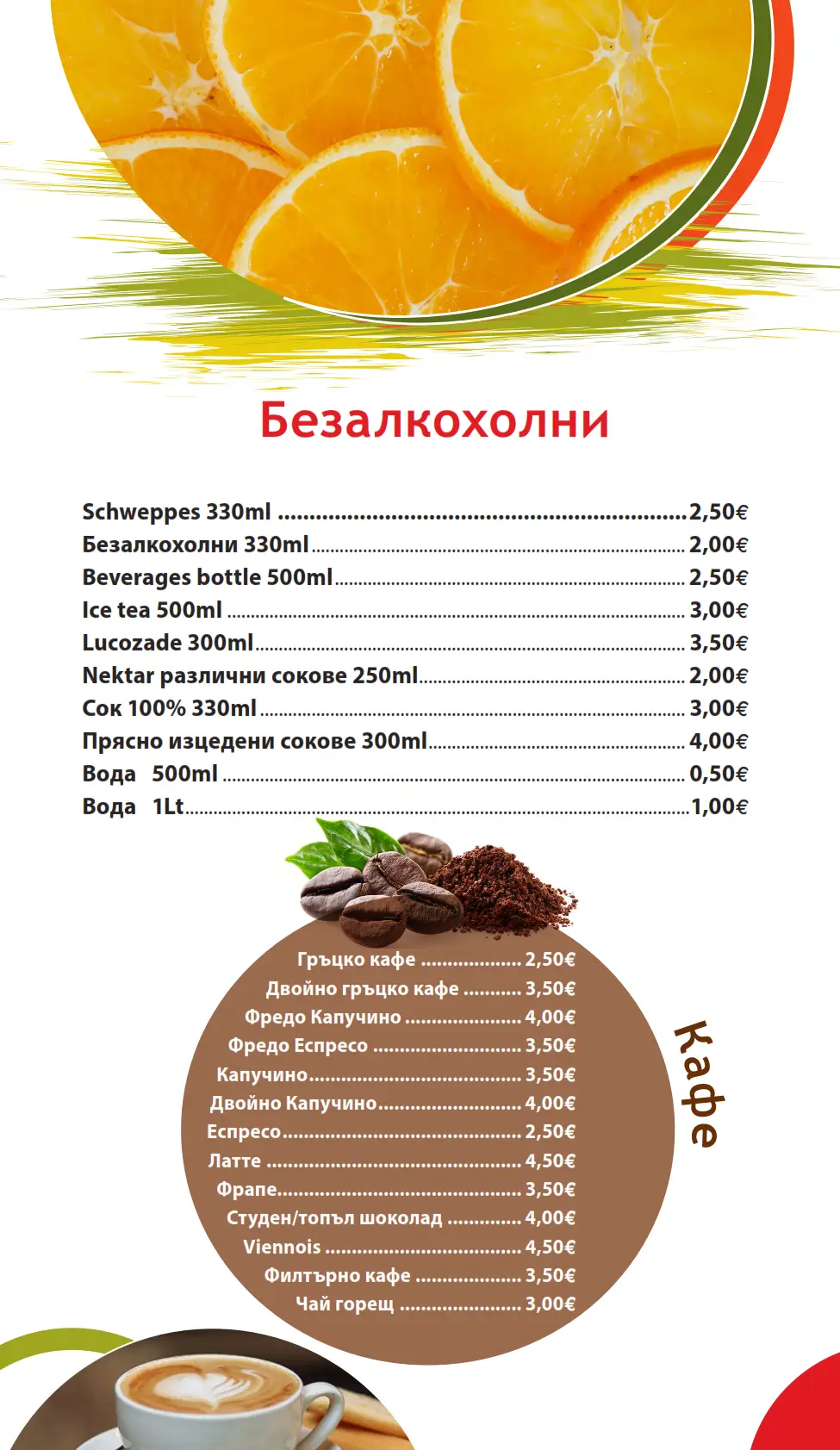 Безалкохолни

Schweppes 330ml 2,50€
Безалкохолни 330ml 2,00€
Beverages bottle 500ml 2,50€
Ice tea 500ml 3,00€
Lucozade 300ml 3,50€
Nektar различни сокове 250ml 2,00€
Сок 100% 330ml 3,00€
Прясно изцедени сокове 300ml 4,00€
Вода 500ml 0,50€
Вода 1Lt 1,00€

Гръцко кафе 2,50€
Двойно гръцко кафе 3,50€
Фредо Капучино 4,00€
Фредо Еспресо 3,50€
Капучино 3,50€
Двойно Капучино 4,00€
Еспресо 2,50€
Латте 4,50€
Фрапе 3,50€
Студен/топъл шоколад 4,00€
Viennois 4,50€
Филтърно кафе 3,50€
Чай горещ 3,00€

Кафе